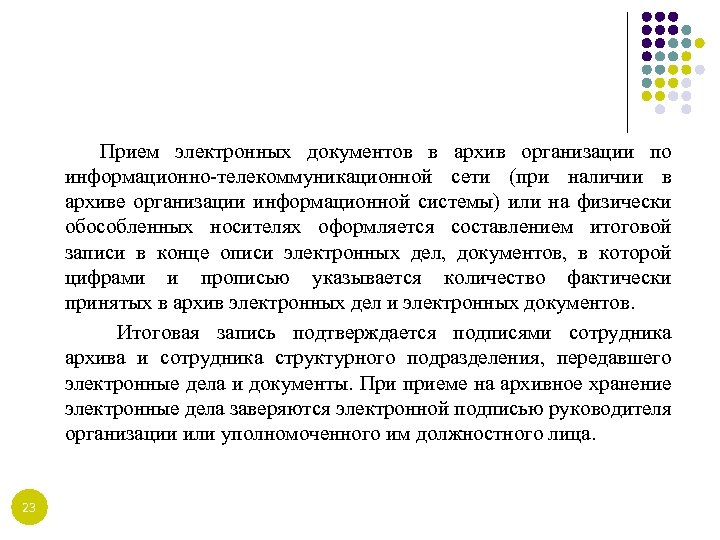 Прием электронных документов в архив организации по информационно-телекоммуникационной сети (при наличии в архиве организации информационной системы) или на физически обособленных носителях оформляется составлением итоговой записи в конце описи электронных дел, документов, в которой цифрами и прописью указывается количество фактически принятых в архив электронных дел и электронных документов.

Итоговая запись подтверждается подписями сотрудника архива и сотрудника структурного подразделения, передавшего электронные дела и документы. При приеме на архивное хранение электронные дела заверяются электронной подписью руководителя организации или уполномоченного им должностного лица.

23